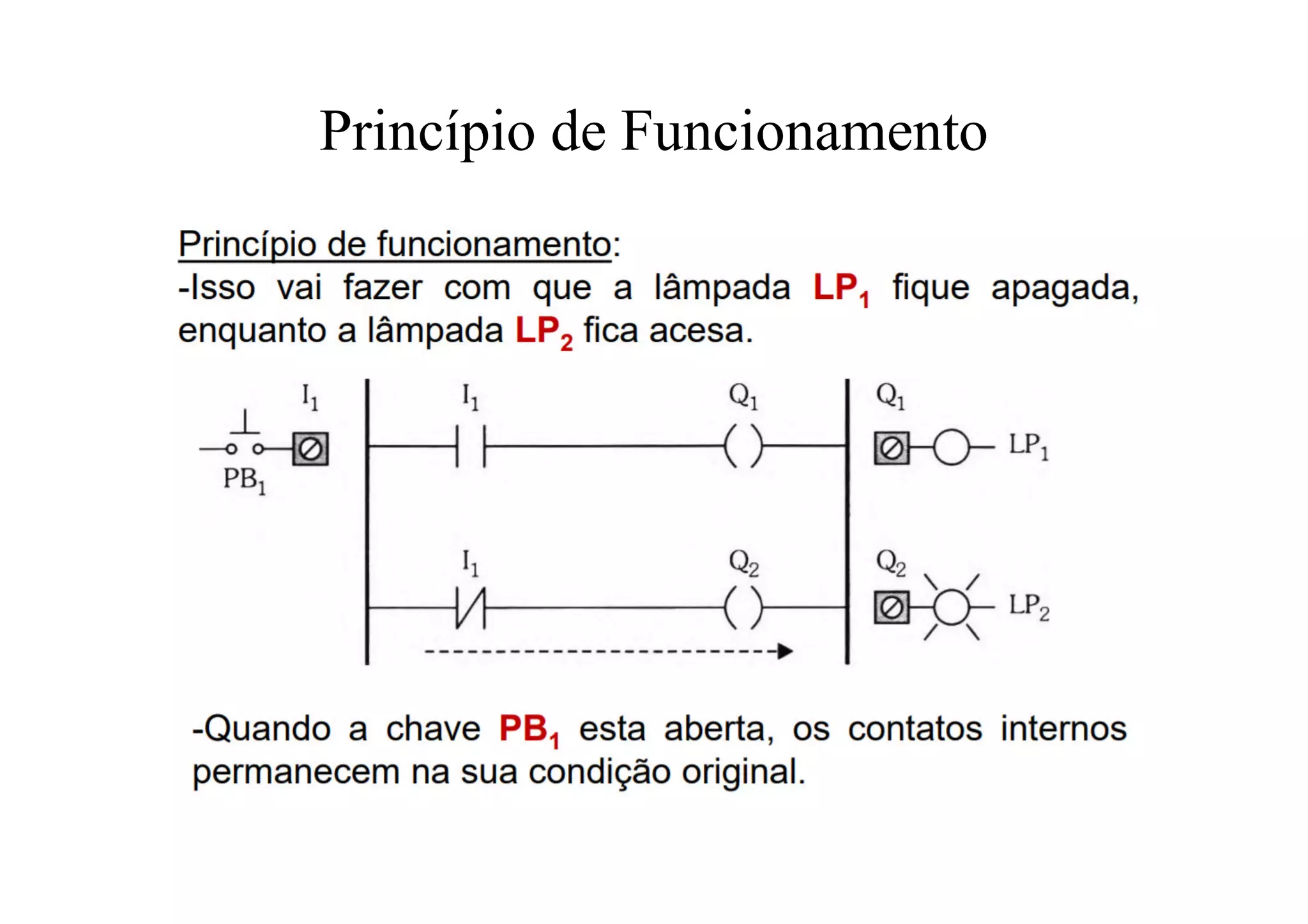 Princípio de Funcionamento

Princípio de funcionamento:
-Isso vai fazer com que a lâmpada $LP_1$ fique apagada, enquanto a lâmpada $LP_2$ fica acesa.

$I_1$

$PB_1$

$I_1$

$Q_1$

$Q_1$

$LP_1$

$I_1$

$Q_2$

$Q_2$

$LP_2$

-Quando a chave $PB_1$ esta aberta, os contatos internos permanecem na sua condição original.